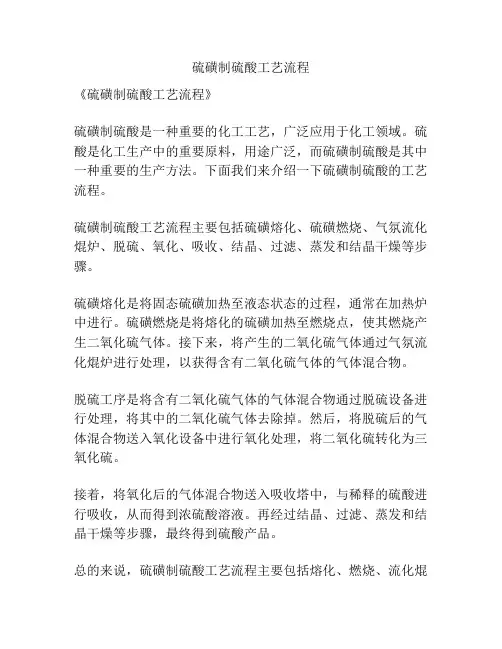 硫磺制硫酸工艺流程

《硫磺制硫酸工艺流程》

硫磺制硫酸是一种重要的化工工艺，广泛应用于化工领域。硫酸是化工生产中的重要原料，用途广泛，而硫磺制硫酸是其中一种重要的生产方法。下面我们来介绍一下硫磺制硫酸的工艺流程。

硫磺制硫酸工艺流程主要包括硫磺熔化、硫磺燃烧、气氛流化焜炉、脱硫、氧化、吸收、结晶、过滤、蒸发和结晶干燥等步骤。

硫磺熔化是将固态硫磺加热至液态状态的过程，通常在加热炉中进行。硫磺燃烧是将熔化的硫磺加热至燃烧点，使其燃烧产生二氧化硫气体。接下来，将产生的二氧化硫气体通过气氛流化焜炉进行处理，以获得含有二氧化硫气体的气体混合物。

脱硫工序是将含有二氧化硫气体的气体混合物通过脱硫设备进行处理，将其中的二氧化硫气体去除掉。然后，将脱硫后的气体混合物送入氧化设备中进行氧化处理，将二氧化硫转化为三氧化硫。

接着，将氧化后的气体混合物送入吸收塔中，与稀释的硫酸进行吸收，从而得到浓硫酸溶液。再经过结晶、过滤、蒸发和结晶干燥等步骤，最终得到硫酸产品。

总的来说，硫磺制硫酸工艺流程主要包括熔化、燃烧、流化焜